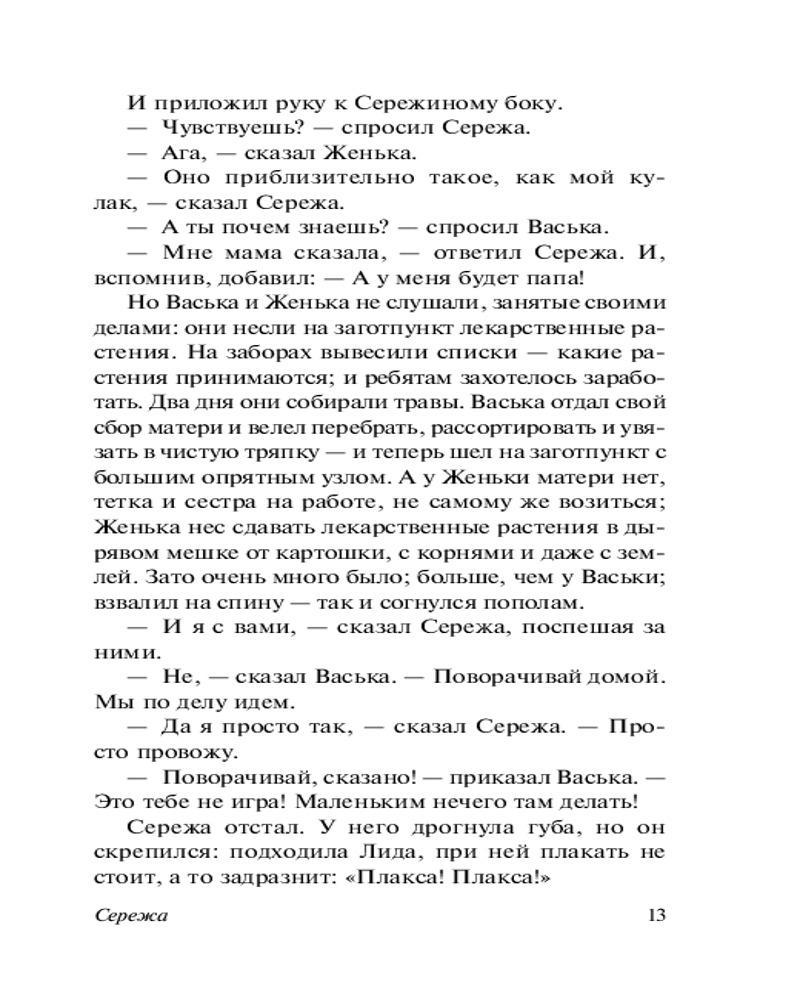 И приложил руку к Сережиному боку.

— Чувствуешь? — спросил Сережа.

— Ага, — сказал Женька.

— Оно приблизительно такое, как мой кулак, — сказал Сережа.

— А ты почем знаешь? — спросил Васька.

— Мне мама сказала, — ответил Сережа. И, вспомнив, добавил: — А у меня будет папа!

Но Васька и Женька не слушали, занятые своими делами: они несли на заготпункт лекарственные растения. На заборах вывесили списки — какие растения принимаются; и ребятам захотелось заработать. Два дня они собирали травы. Васька отдал свой сбор матери и велел перебрать, рассортировать и увязать в чистую тряпку — и теперь шел на заготпункт с большим опрятным узлом. А у Женьки матери нет, тетка и сестра на работе, не самому же возиться; Женька нес сдавать лекарственные растения в дырявом мешке от картошки, с корнями и даже с землей. Зато очень много было; больше, чем у Васьки; взвалил на спину — так и согнулся пополам.

— И я с вами, — сказал Сережа, поспешая за ними.

— Не, — сказал Васька. — Поворачивай домой. Мы по делу идем.

— Да я просто так, — сказал Сережа. — Просто провожу.

— Поворачивай, сказано! — приказал Васька. — Это тебе не игра! Маленьким нечего там делать!

Сережа отстал. У него дрогнула губа, но он скрепился: подходила Лида, при ней плакать не стоит, а то задразнит: «Плакса! Плакса!»

Сережа 13